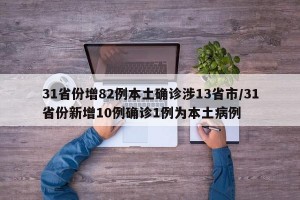 31省份增82例本土确诊涉13省市/31省份新增10例确诊1例为本土病例